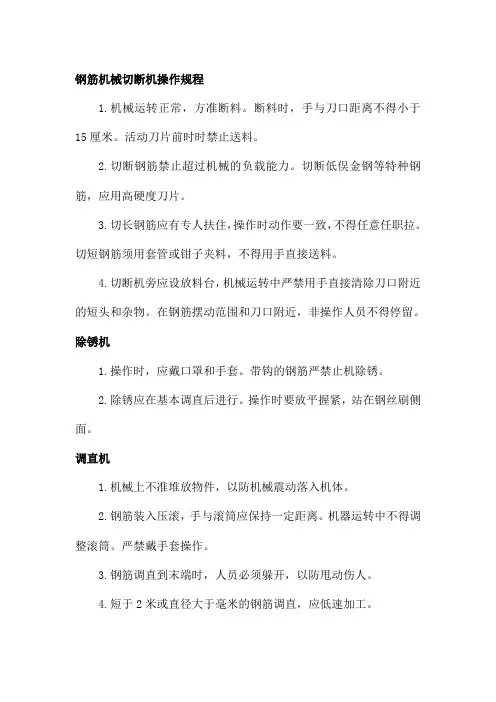 钢筋机械切断机操作规程

1. 机械运转正常，方准断料。断料时，手与刀口距离不得小于15厘米。活动刀片前时时禁止送料。

2. 切断钢筋禁止超过机械的负载能力。切断低保金钢等特种钢筋，应用高硬度刀片。

3. 切长钢筋应有专人扶住，操作时动作要一致，不得任意任职拉。切短钢筋须用套管或钳子夹料，不得用手直接送料。

4. 切断机旁应设放料台，机械运转中严禁用手直接清除刀口附近的短头和杂物。在钢筋摆动范围和刀口附近，非操作人员不得停留。

除锈机

1. 操作时，应戴口罩和手套。带钩的钢筋严禁止机除锈。

2. 除锈应在基本调直后进行。操作时要放平握紧，站在钢丝刷侧面。

调直机

1. 机械上不准堆放物件，以防机械震动落入机体。

2. 钢筋装入压滚，手与滚筒应保持一定距离。机器运转中不得调整滚筒。严禁戴手套操作。

3. 钢筋调直到末端时，人员必须躲开，以防甩动伤人。

4. 短于2米或直径大于毫米的钢筋调直，应低速加工。